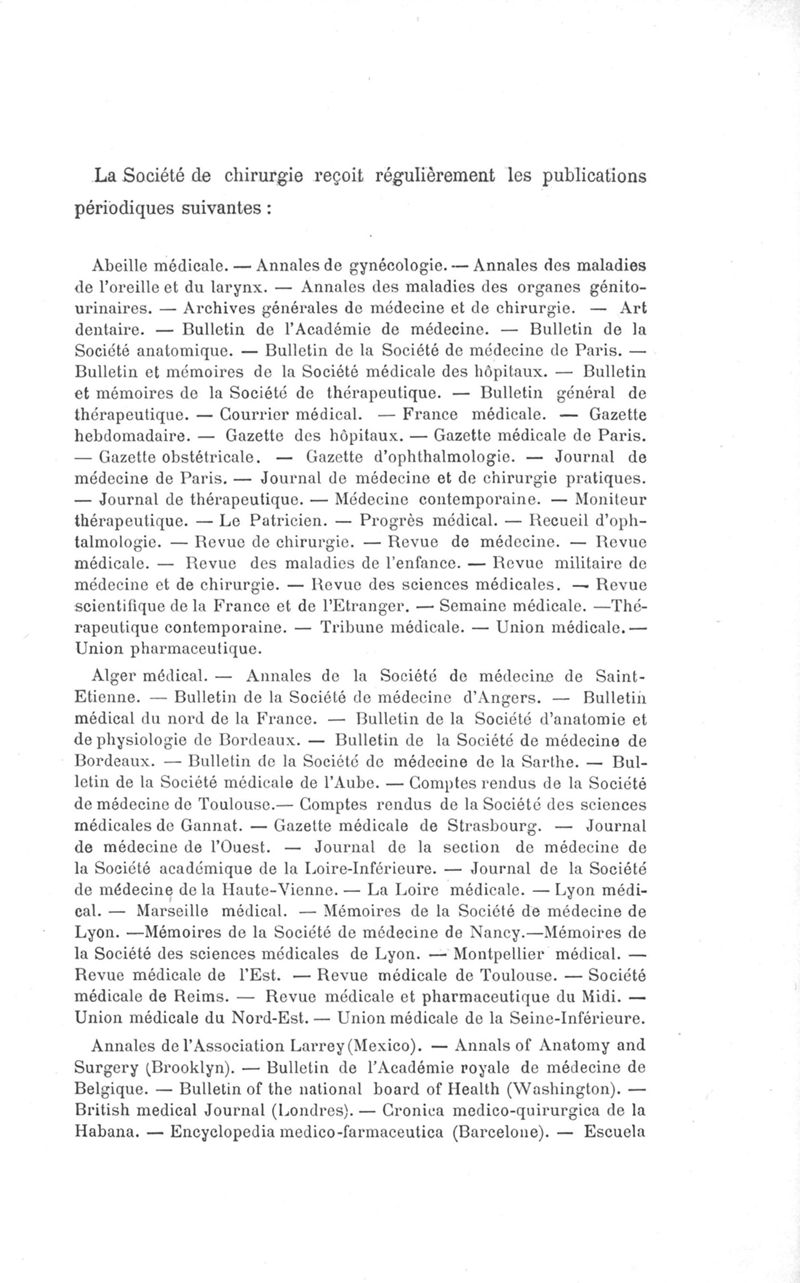 La Société de chirurgie reçoit régulièrement les publications périodiques suivantes :

Abeille médicale. — Annales de gynécologie. — Annales des maladies de l'oreille et du larynx. — Annales des maladies des organes génito-urinaires. — Archives générales de médecine et de chirurgie. — Art dentaire. — Bulletin de l'Académie de médecine. — Bulletin de la Société anatomique. — Bulletin de la Société de médecine de Paris. — Bulletin et mémoires de la Société médicale des hôpitaux. — Bulletin et mémoires de la Société de thérapeutique. — Bulletin général de thérapeutique. — Courrier médical. — France médicale. — Gazette hebdomadaire. — Gazette des hôpitaux. — Gazette médicale de Paris. — Gazette obstétricale. — Gazette d'ophthalmologie. — Journal de médecine de Paris. — Journal de médecine et de chirurgie pratiques. — Journal de thérapeutique. — Médecine contemporaine. — Moniteur thérapeutique. — Le Patricien. — Progrès médical. — Recueil d'ophtalmologie. — Revue de chirurgie. — Revue de médecine. — Revue médicale. — Revue des maladies de l'enfance. — Revue militaire de médecine et de chirurgie. — Revue des sciences médicales. — Revue scientifique de la France et de l'Etranger. — Semaine médicale. —Thérapeutique contemporaine. — Tribune médicale. — Union médicale. — Union pharmaceutique.

Alger médical. — Annales de la Société de médecine de Saint-Etienne. — Bulletin de la Société de médecine d'Angers. — Bulletin médical du nord de la France. — Bulletin de la Société d'anatomie et de physiologie de Bordeaux. — Bulletin de la Société de médecine de Bordeaux. — Bulletin de la Société de médecine de la Sarthe. — Bulletin de la Société médicale de l'Aube. — Comptes rendus de la Société de médecine de Toulouse.— Comptes rendus de la Société des sciences médicales de Gannat. — Gazette médicale de Strasbourg. — Journal de médecine de l'Ouest. — Journal de la section de médecine de la Société académique de la Loire-Inférieure. — Journal de la Société de médecine de la Haute-Vienne. — La Loire médicale. — Lyon médical. — Marseille médical. — Mémoires de la Société de médecine de Lyon. —Mémoires de la Société de médecine de Nancy.—Mémoires de la Société des sciences médicales de Lyon. — Montpellier médical. — Revue médicale de l'Est. — Revue médicale de Toulouse. — Société médicale de Reims. — Revue médicale et pharmaceutique du Midi. — Union médicale du Nord-Est. — Union médicale de la Seine-Inférieure.

Annales de l'Association Larrey (Mexico). — Annals of Anatomy and Surgery (Brooklyn). — Bulletin de l'Académie royale de médecine de Belgique. — Bulletin of the national board of Health (Washington). — British medical Journal (Londres). — Cronica medico-quirurgica de la Habana. — Encyclopedia medico-farmaceutica (Barcelone). — Escuela